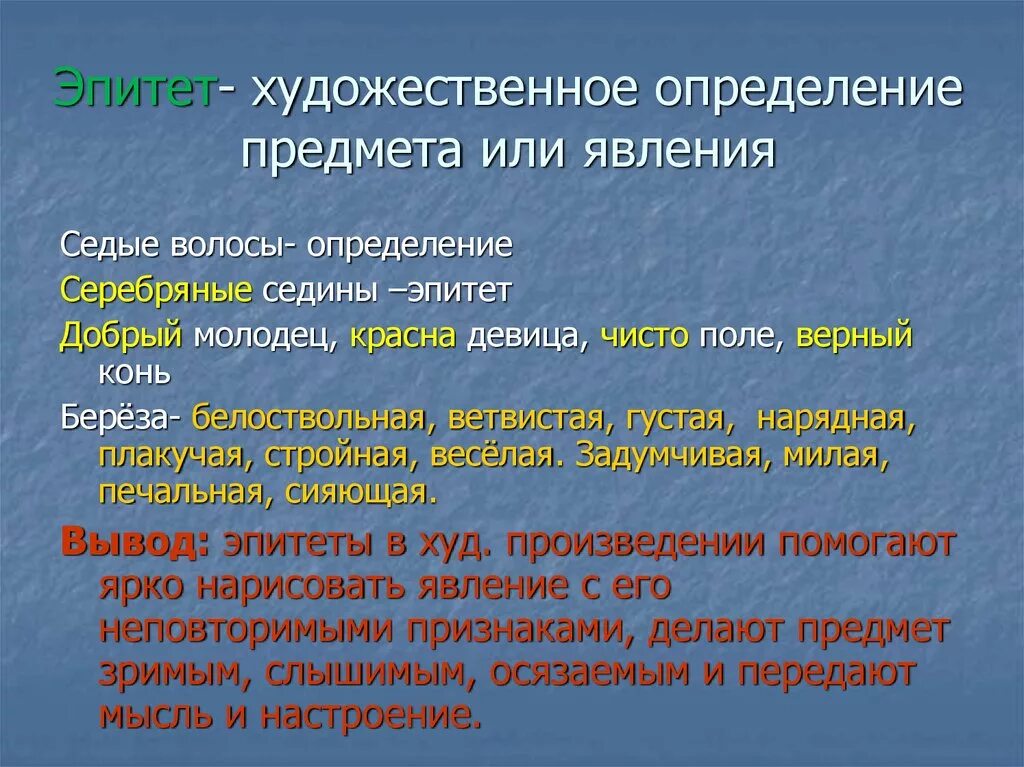 Эпитет- художественное определение предмета или явления

Седые волосы- определение

Серебряные седины –эпитет

Добрый молодец, красна девица, чисто поле, верный конь

Берёза- белоствольная, ветвистая, густая, нарядная, плакучая, стройная, весёлая. Задумчивая, милая, печальная, сияющая.

Вывод: эпитеты в худ. произведении помогают ярко нарисовать явление с его неповторимыми признаками, делают предмет зримым, слышимым, осязаемым и передают мысль и настроение.